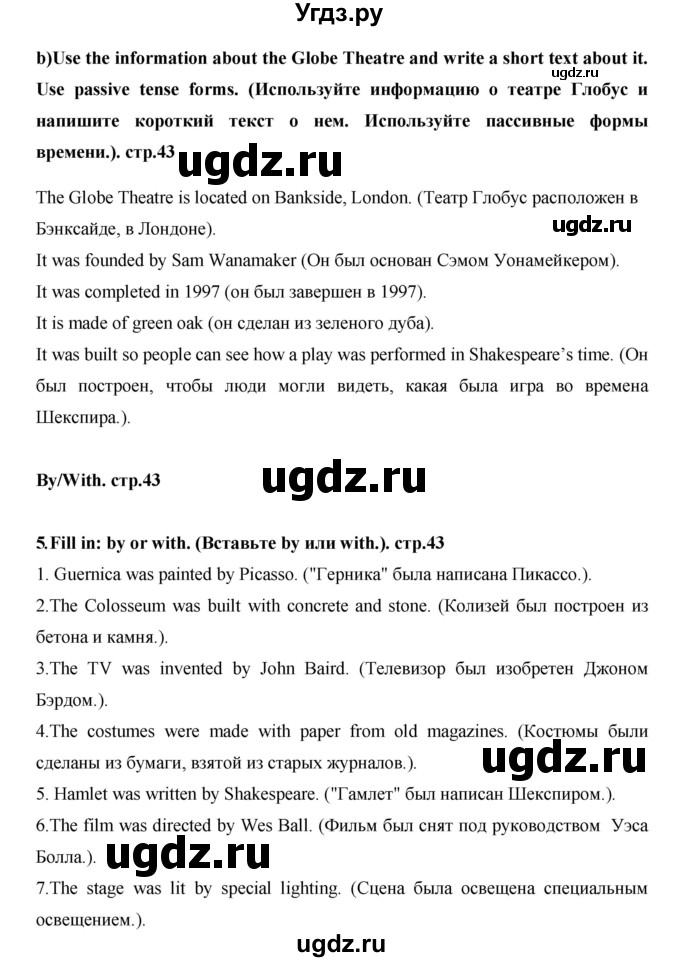 Угдз.ру

b)Use the information about the Globe Theatre and write a short text about it. Use passive tense forms. (Используйте информацию о театре Глобус и напишите короткий текст о нем. Используйте пассивные формы времени.). стр.43

ugdz.ru

ugdz.ru

The Globe Theatre is located on Bankside, London. (Театр Глобус расположен в Бэнксайде, в Лондоне).

ugdz.ru

It was founded by Sam Wanamaker (Он был основан Сэмом Уонамейкером).
It was completed in 1997 (он был завершен в 1997).
It is made of green oak (он сделан из зеленого дуба).
It was built so people can see how a play was performed in Shakespeare's time. (Он был построен, чтобы люди могли видеть, какая была игра во времена Шекспира.).

By/With. стр.43

ugdz.ru

5.Fill in: by or with. (Вставьте by или with.). стр.43
1. Guernica was painted by Picasso. ("Герника" была написана Пикассо.).
2.The Colosseum was built with concrete and stone. (Колизей был построен из бетона и камня.).
3.The TV was invented by John Baird. (Телевизор был изобретен Джоном Бэрдом.).
4.The costumes were made with paper from old magazines. (Костюмы были сделаны из бумаги, взятой из старых журналов.).

ugdz.ru

5. Hamlet was written by Shakespeare. ("Гамлет" был написан Шекспиром.).
6.The film was directed by Wes Ball. (Фильм был снят под руководством Уэса Болла.).

ugdz.ru

7.The stage was lit by special lighting. (Сцена была освещена специальным освещением.).

ugdz.ru